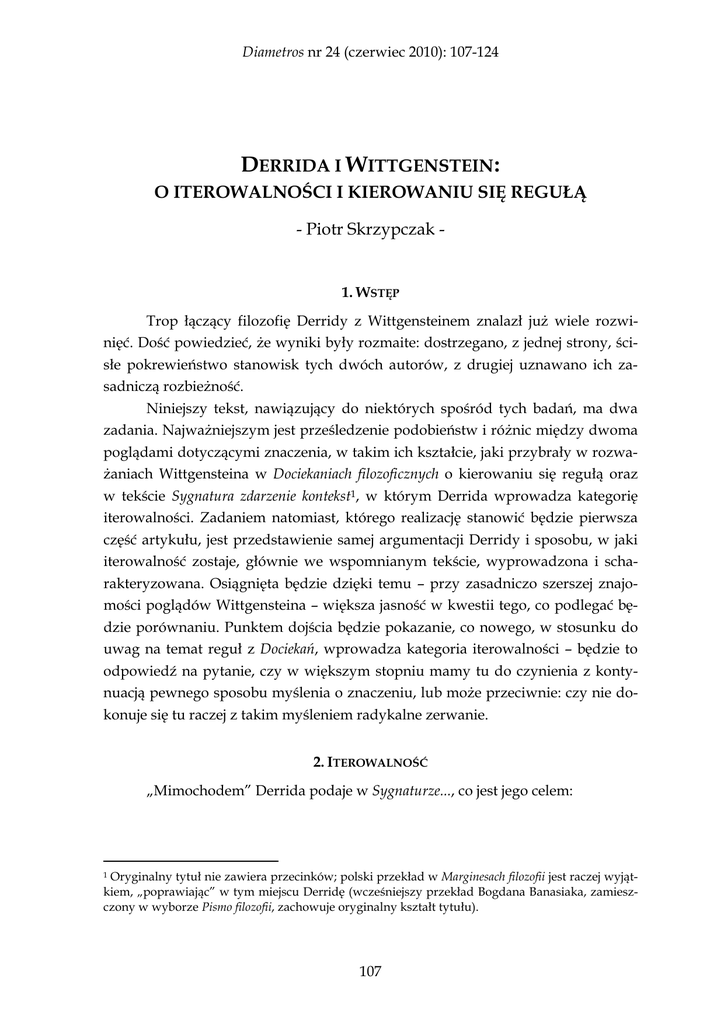 Diametros nr 24 (czerwiec 2010): 107-124

DERRIDA I WITTGENSTEIN:
O ITEROWALNOŚCI I KIEROWANIU SIĘ REGUŁĄ

- Piotr Skrzypczak -

1. WSTĘP

Trop łączący filozofię Derridy z Wittgensteinem znalazł już wiele rozwinięć. Dość powiedzieć, że wyniki były rozmaite: dostrzegano, z jednej strony, ścisłe pokrewieństwo stanowisk tych dwóch autorów, z drugiej uznawano ich zasadniczą rozbieżność.

Niniejszy tekst, nawiązujący do niektórych spośród tych badań, ma dwa zadania. Najważniejszym jest prześledzenie podobieństw i różnic między dwoma poglądami dotyczącymi znaczenia, w takim ich kształcie, jaki przybrały w rozważaniach Wittgensteina w Dociekaniach filozoficznych o kierowaniu się regułą oraz w tekście Sygnatura zdarzenie kontekst$^1$, w którym Derrida wprowadza kategorię iterowalności. Zadaniem natomiast, którego realizację stanowić będzie pierwsza część artykułu, jest przedstawienie samej argumentacji Derridy i sposobu, w jaki iterowalność zostaje, głównie we wspomnianym tekście, wyprowadzona i scharakteryzowana. Osiągnięta będzie dzięki temu – przy zasadniczo szerszej znajomości poglądów Wittgensteina – większa jasność w kwestii tego, co podlegać będzie porównaniu. Punktem dojścia będzie pokazanie, co nowego, w stosunku do uwag na temat reguł z Dociekań, wprowadza kategoria iterowalności – będzie to odpowiedź na pytanie, czy w większym stopniu mamy tu do czynienia z kontynuacją pewnego sposobu myślenia o znaczeniu, lub może przeciwnie: czy nie dokonuje się tu raczej z takim myśleniem radykalne zerwanie.

2. ITEROWALNOŚĆ

„Mimochodem" Derrida podaje w Sygnaturze..., co jest jego celem:

$^1$ Oryginalny tytuł nie zawiera przecinków; polski przekład w Marginesach filozofii jest raczej wyjątkiem, „poprawiając" w tym miejscu Derridę (wcześniejszy przekład Bogdana Banasiaka, zamieszczony w wyborze Pismo filozofii, zachowuje oryginalny kształt tytułu).

107